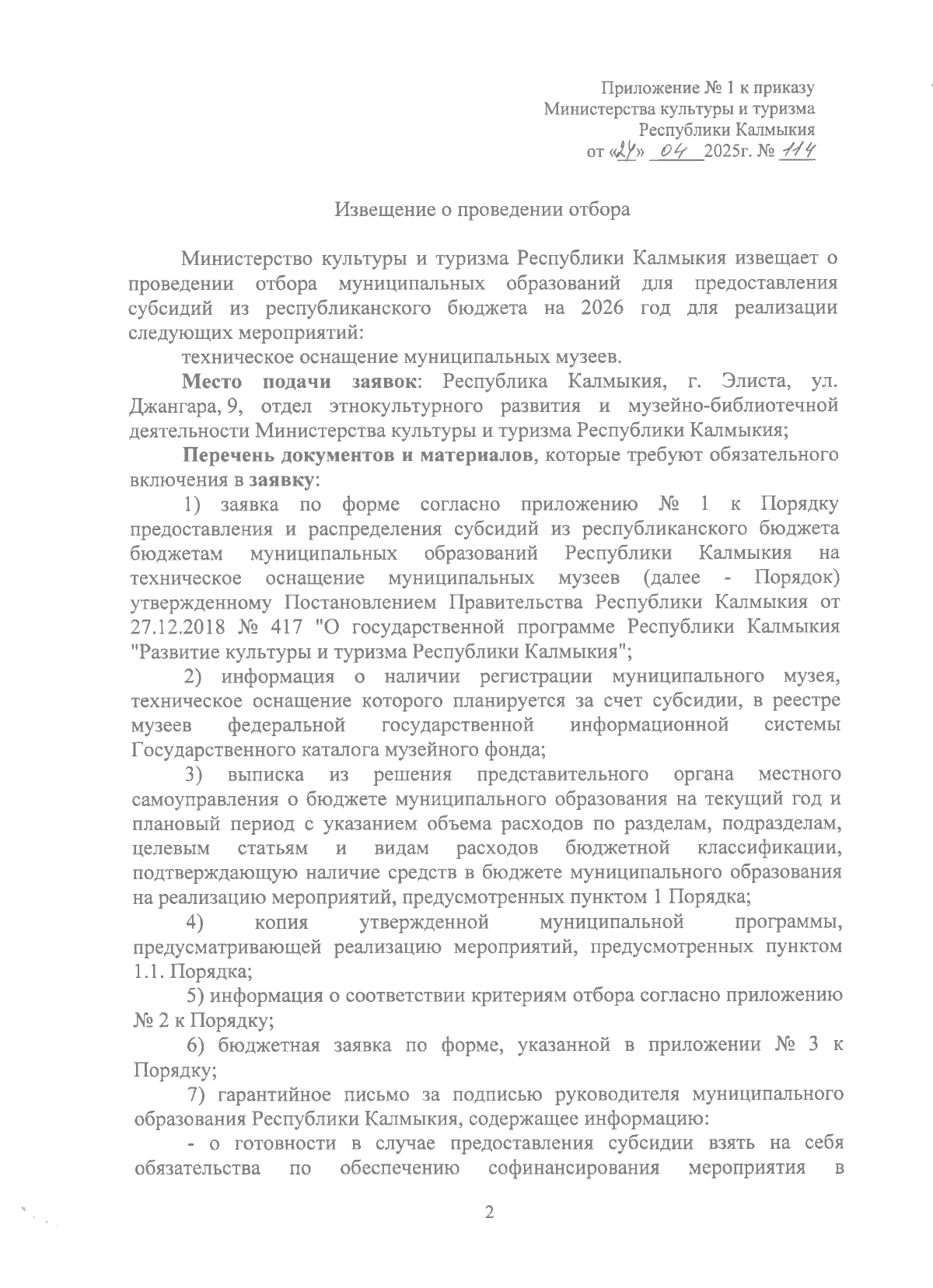 Приложение № 1 к приказу
Министерства культуры и туризма
Республики Калмыкия
от «24» 04 2025г. № 114

Извещение о проведении отбора

Министерство культуры и туризма Республики Калмыкия извещает о проведении отбора муниципальных образований для предоставления субсидий из республиканского бюджета на 2026 год для реализации следующих мероприятий:

техническое оснащение муниципальных музеев.

Место подачи заявок: Республика Калмыкия, г. Элиста, ул. Джангара, 9, отдел этнокультурного развития и музейно-библиотечной деятельности Министерства культуры и туризма Республики Калмыкия;

Перечень документов и материалов, которые требуют обязательного включения в заявку:

1) заявка по форме согласно приложению № 1 к Порядку предоставления и распределения субсидий из республиканского бюджета бюджетам муниципальных образований Республики Калмыкия на техническое оснащение муниципальных музеев (далее - Порядок) утвержденному Постановлением Правительства Республики Калмыкия от 27.12.2018 № 417 "О государственной программе Республики Калмыкия "Развитие культуры и туризма Республики Калмыкия";

2) информация о наличии регистрации муниципального музея, техническое оснащение которого планируется за счет субсидии, в реестре музеев федеральной государственной информационной системы Государственного каталога музейного фонда;

3) выписка из решения представительного органа местного самоуправления о бюджете муниципального образования на текущий год и плановый период с указанием объема расходов по разделам, подразделам, целевым статьям и видам расходов бюджетной классификации, подтверждающую наличие средств в бюджете муниципального образования на реализацию мероприятий, предусмотренных пунктом 1 Порядка;

4) копия утвержденной муниципальной программы, предусматривающей реализацию мероприятий, предусмотренных пунктом 1.1. Порядка;

5) информация о соответствии критериям отбора согласно приложению № 2 к Порядку;

6) бюджетная заявка по форме, указанной в приложении № 3 к Порядку;

7) гарантийное письмо за подписью руководителя муниципального образования Республики Калмыкия, содержащее информацию:

- о готовности в случае предоставления субсидии взять на себя обязательства по обеспечению софинансирования мероприятия в

2